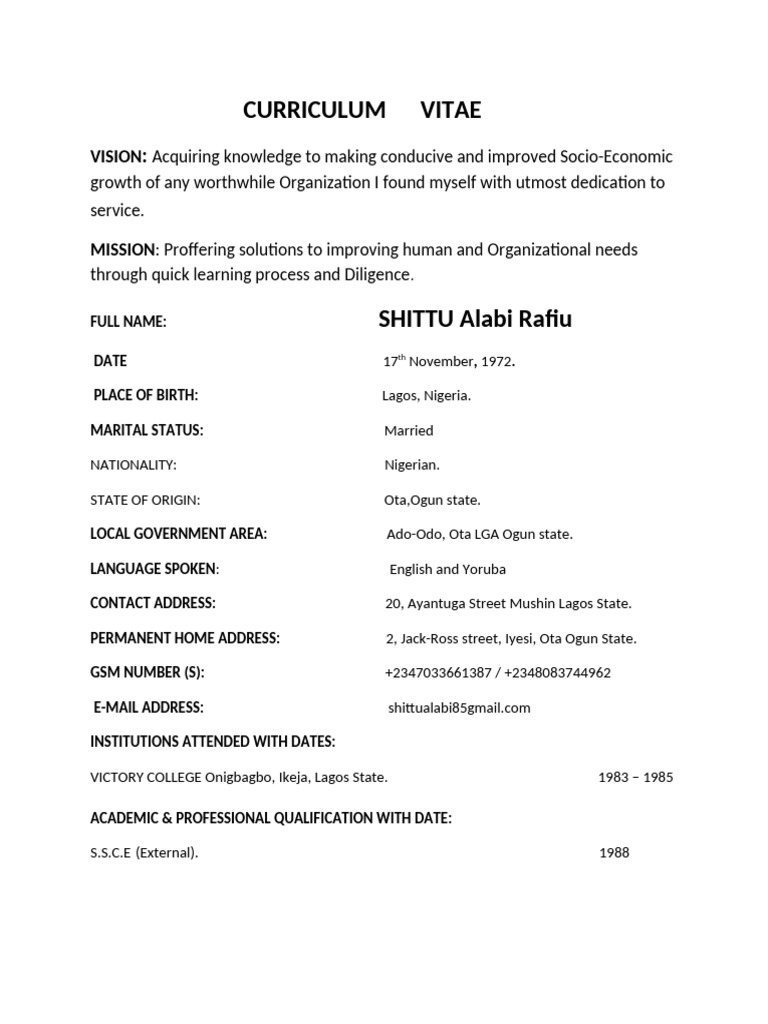 CURRICULUM VITAE

VISION: Acquiring knowledge to making conducive and improved Socio-Economic growth of any worthwhile Organization I found myself with utmost dedication to service.

MISSION: Proffering solutions to improving human and Organizational needs through quick learning process and Diligence.

FULL NAME: SHITTU Alabi Rafiu

DATE 17th November, 1972.

PLACE OF BIRTH: Lagos, Nigeria.

MARITAL STATUS: Married

NATIONALITY: Nigerian.

STATE OF ORIGIN: Ota,Ogun state.

LOCAL GOVERNMENT AREA: Ado-Odo, Ota LGA Ogun state.

LANGUAGE SPOKEN: English and Yoruba

CONTACT ADDRESS: 20, Ayantuga Street Mushin Lagos State.

PERMANENT HOME ADDRESS: 2, Jack-Ross street, Iyesi, Ota Ogun State.

GSM NUMBER (S): +2347033661387 / +2348083744962

E-MAIL ADDRESS: shittualabi85gmail.com

INSTITUTIONS ATTENDED WITH DATES:

VICTORY COLLEGE Onigbagbo, Ikeja, Lagos State. 1983 – 1985

ACADEMIC & PROFESSIONAL QUALIFICATION WITH DATE:

S.S.C.E (External). 1988